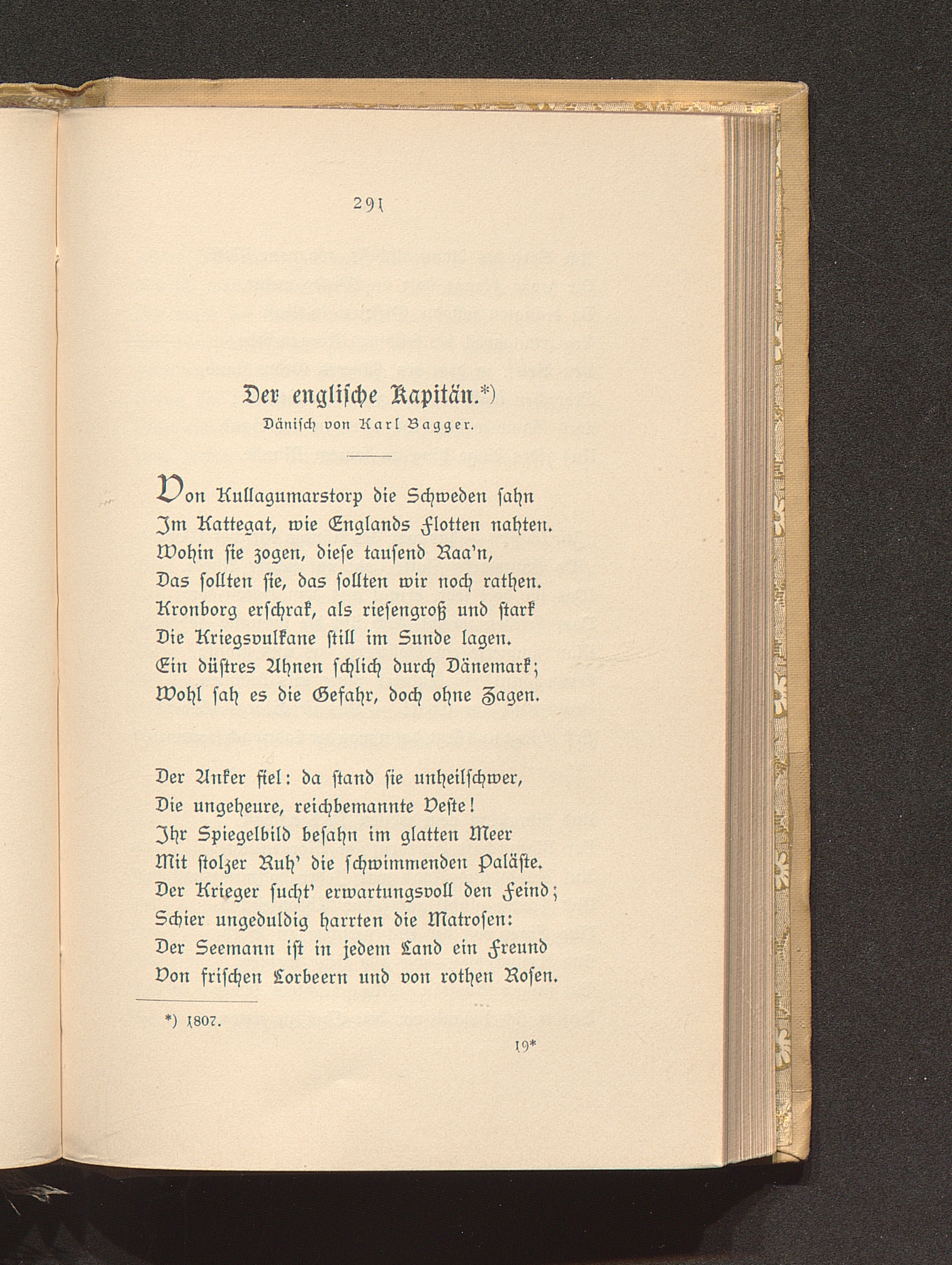 291

Der englische Kapitän.*)
Dänisch von Karl Bagger.

Von Kullagumarstorp die Schweden sahn
Im Kattegat, wie Englands Flotten nahten.
Wohin sie zogen, diese tausend Raa'n,
Das sollten sie, das sollten wir noch rathen.
Kronborg erschrak, als riesengroß und stark
Die Kriegsvulkane still im Sunde lagen.
Ein düstres Ahnen schlich durch Dänemark;
Wohl sah es die Gefahr, doch ohne Zagen.

Der Anker fiel: da stand sie unheilschwer,
Die ungeheure, reichbemannte Veste!
Ihr Spiegelbild besahn im glatten Meer
Mit stolzer Ruh' die schwimmenden Paläste.
Der Krieger sucht' erwartungsvoll den Feind;
Schier ungeduldig harrten die Matrosen:
Der Seemann ist in jedem Land ein Freund
Von frischen Lorbeern und von rothen Rosen.

*) 1807.

19*